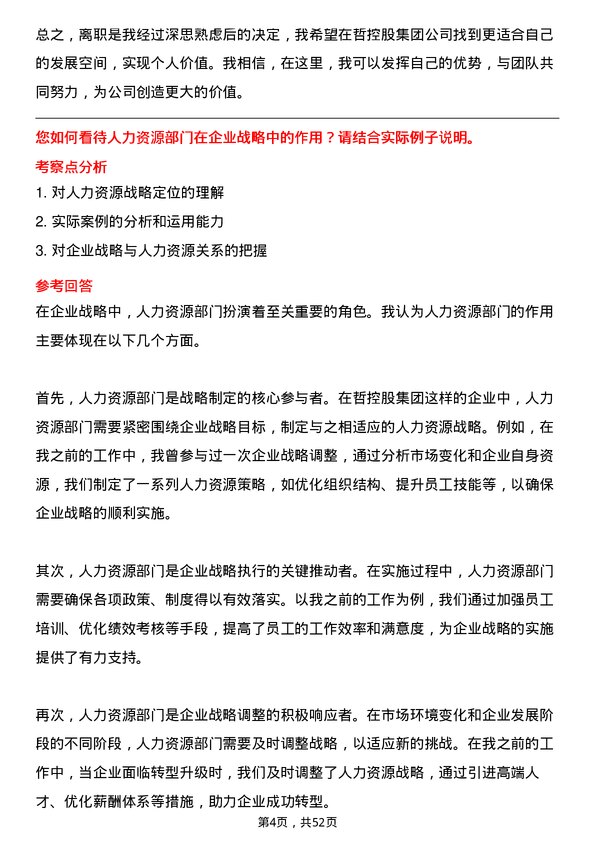 总之，离职是我经过深思熟虑后的决定，我希望在哲控股集团公司找到更适合自己的发展空间，实现个人价值。我相信，在这里，我可以发挥自己的优势，与团队共同努力，为公司创造更大的价值。

您如何看待人力资源部门在企业战略中的作用？请结合实际例子说明。

考察点分析

1. 对人力资源战略定位的理解
2. 实际案例的分析和运用能力
3. 对企业战略与人力资源关系的把握

参考回答

在企业战略中，人力资源部门扮演着至关重要的角色。我认为人力资源部门的作用主要体现在以下几个方面。

首先，人力资源部门是战略制定的核心参与者。在哲控股集团这样的企业中，人力资源部门需要紧密围绕企业战略目标，制定与之相适应的人力资源战略。例如，在我之前的工作中，我曾参与过一次企业战略调整，通过分析市场变化和企业自身资源，我们制定了一系列人力资源策略，如优化组织结构、提升员工技能等，以确保企业战略的顺利实施。

其次，人力资源部门是企业战略执行的关键推动者。在实施过程中，人力资源部门需要确保各项政策、制度得以有效落实。以我之前的工作为例，我们通过加强员工培训、优化绩效考核等手段，提高了员工的工作效率和满意度，为企业战略的实施提供了有力支持。

再次，人力资源部门是企业战略调整的积极响应者。在市场环境变化和企业发展阶段的不同阶段，人力资源部门需要及时调整战略，以适应新的挑战。在我之前的工作中，当企业面临转型升级时，我们及时调整了人力资源战略，通过引进高端人才、优化薪酬体系等措施，助力企业成功转型。

第4页，共52页